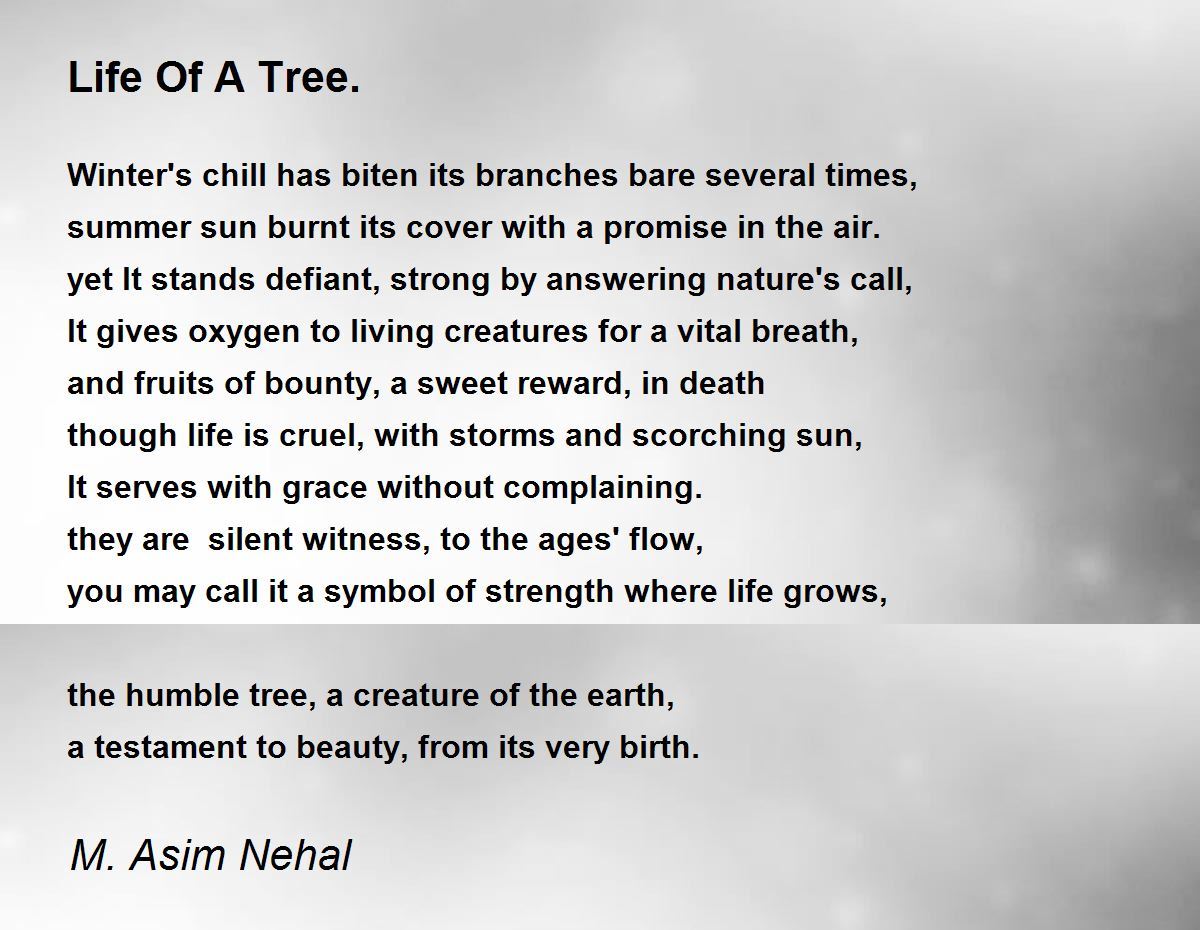 Life Of A Tree.

Winter's chill has biten its branches bare several times,
summer sun burnt its cover with a promise in the air.
yet It stands defiant, strong by answering nature's call,
It gives oxygen to living creatures for a vital breath,
and fruits of bounty, a sweet reward, in death
though life is cruel, with storms and scorching sun,
It serves with grace without complaining.
they are silent witness, to the ages' flow,
you may call it a symbol of strength where life grows,

the humble tree, a creature of the earth,
a testament to beauty, from its very birth.

M. Asim Nehal